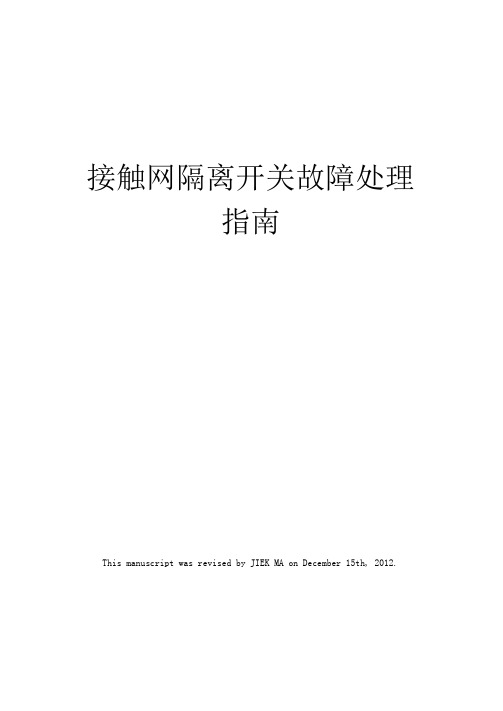 接触网隔离开关故障处理指南

This manuscript was revised by JIEK MA on December 15th, 2012.